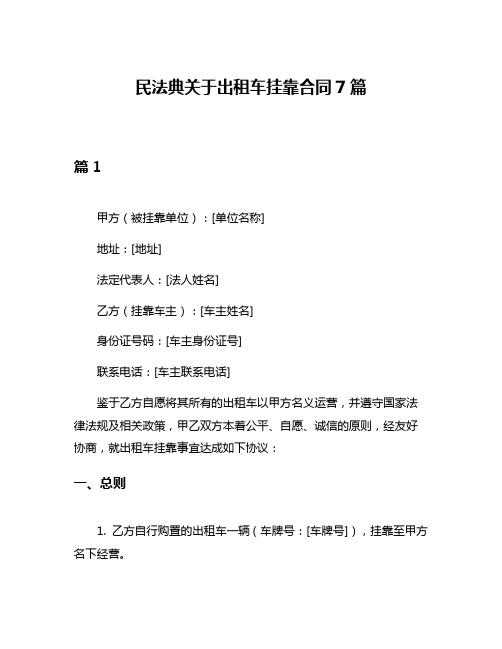 民法典关于出租车挂靠合同7篇

篇1

甲方（被挂靠单位）：[单位名称]

地址：[地址]

法定代表人：[法人姓名]

乙方（挂靠车主）：[车主姓名]

身份证号码：[车主身份证号]

联系电话：[车主联系电话]

鉴于乙方自愿将其所有的出租车以甲方名义运营，并遵守国家法律法规及相关政策，甲乙双方本着公平、自愿、诚信的原则，经友好协商，就出租车挂靠事宜达成如下协议：

一、总则

1. 乙方自行购置的出租车一辆（车牌号：[车牌号]），挂靠至甲方名下经营。